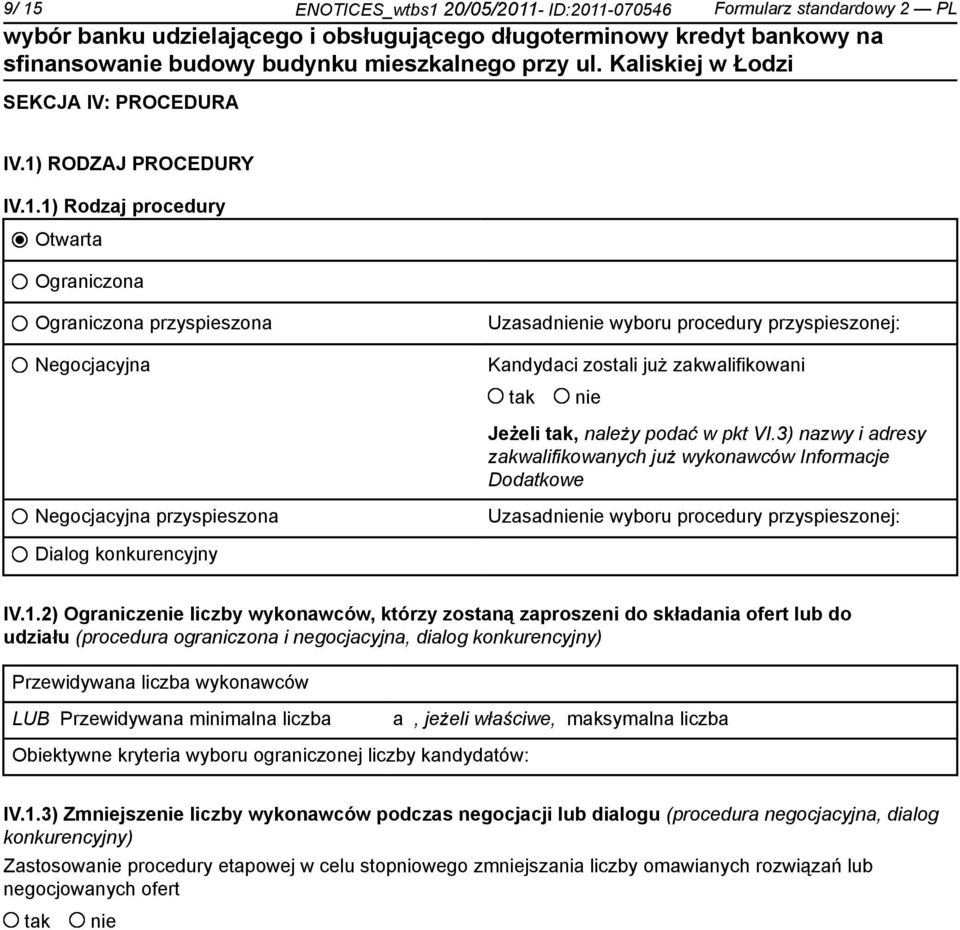 9/ 15 ENOTICES_wtbs1 20/05/2011- ID:2011-070546 Formularz standardowy 2 — PL

wybór banku udzielającego i obsługującego długoterminowy kredyt bankowy na sfinansowanie budowy budynku mieszkalnego przy ul. Kaliskiej w Łodzi

SEKCJA IV: PROCEDURA

IV.1) RODZAJ PROCEDURY

IV.1.1) Rodzaj procedury

Otwarta

Ograniczona

Ograniczona przyspieszona

Uzasadnienie wyboru procedury przyspieszonej:

Negocjacyjna

Kandydaci zostali już zakwalifikowani

tak nie

Jeżeli tak, należy podać w pkt VI.3) nazwy i adresy zakwalifikowanych już wykonawców Informacje Dodatkowe

Negocjacyjna przyspieszona

Uzasadnienie wyboru procedury przyspieszonej:

Dialog konkurencyjny

IV.1.2) Ograniczenie liczby wykonawców, którzy zostaną zaproszeni do składania ofert lub do udziału (procedura ograniczona i negocjacyjna, dialog konkurencyjny)

Przewidywana liczba wykonawców

LUB Przewidywana minimalna liczba a , jeżeli właściwe, maksymalna liczba

Obiektywne kryteria wyboru ograniczonej liczby kandydatów:

IV.1.3) Zmniejszenie liczby wykonawców podczas negocjacji lub dialogu (procedura negocjacyjna, dialog konkurencyjny)

Zastosowanie procedury etapowej w celu stopniowego zmniejszania liczby omawianych rozwiązań lub negocjowanych ofert

tak nie